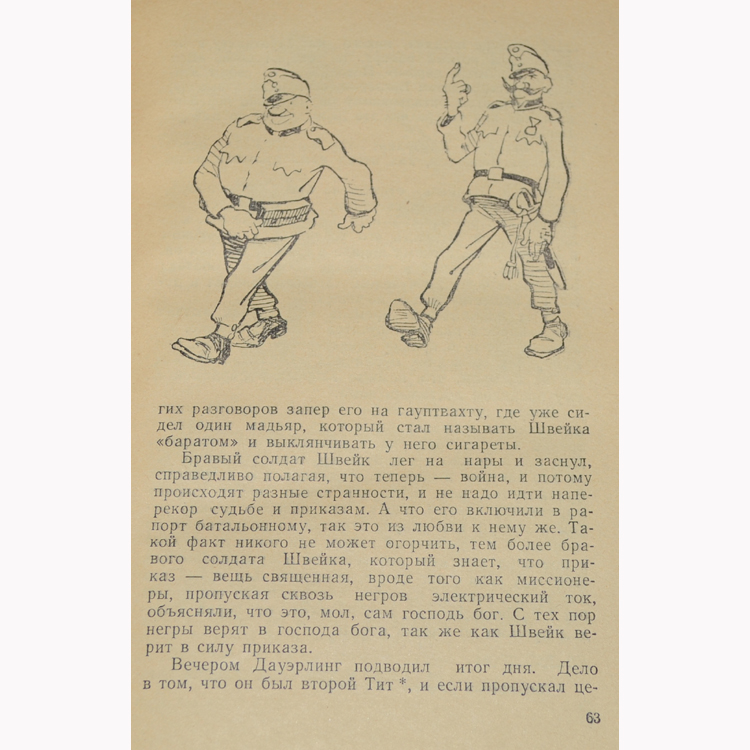 гих разговоров запер его на гауптвахту, где уже сидел один мадьяр, который стал называть Швейка «баратом» и выклянчивать у него сигареты.

Бравый солдат Швейк лег на нары и заснул, справедливо полагая, что теперь — война, и потому происходят разные странности, и не надо идти наперекор судьбе и приказам. А что его включили в рапорт батальонному, так это из любви к нему же. Такой факт никого не может огорчить, тем более бравого солдата Швейка, который знает, что приказ — вещь священная, вроде того как миссионеры, пропуская сквозь негров электрический ток, объясняли, что это, мол, сам господь бог. С тех пор негры верят в господа бога, так же как Швейк верит в силу приказа.

Вечером Дауэрлинг подводил итог дня. Дело в том, что он был второй Тит *, и если пропускал це-

63